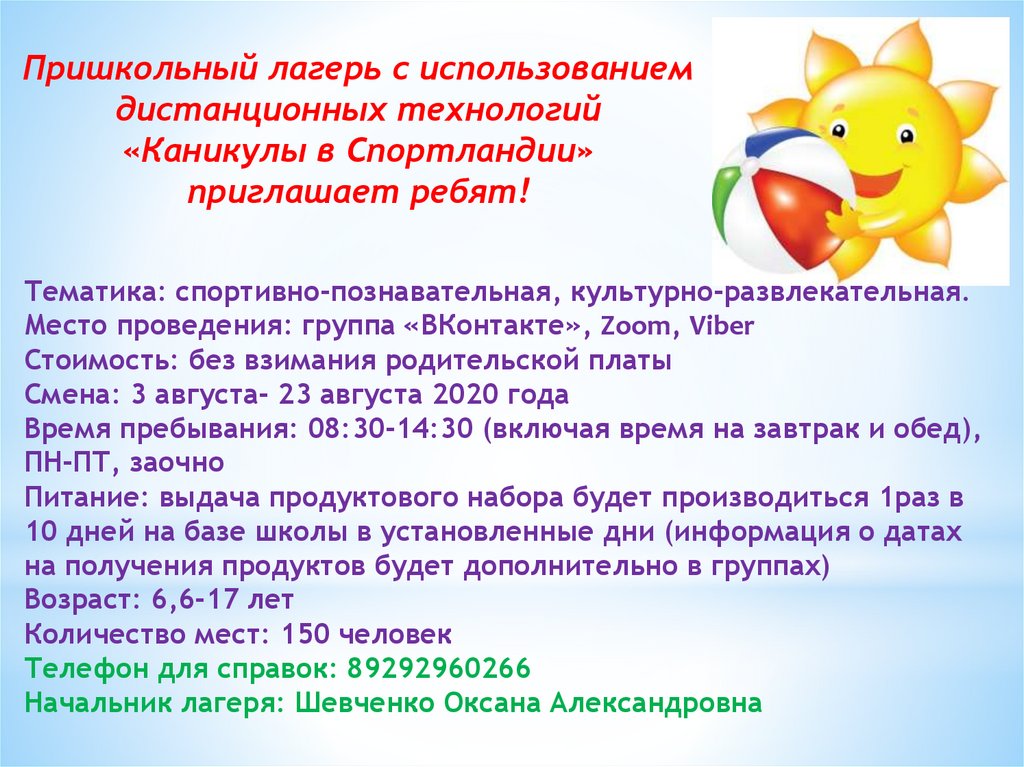 Пришкольный лагерь с использованием дистанционных технологий «Каникулы в Спортландии» приглашает ребят!

Тематика: спортивно-познавательная, культурно-развлекательная.
Место проведения: группа «ВКонтакте», Zoom, Viber
Стоимость: без взимания родительской платы
Смена: 3 августа- 23 августа 2020 года
Время пребывания: 08:30-14:30 (включая время на завтрак и обед), ПН-ПТ, заочно
Питание: выдача продуктового набора будет производиться 1раз в 10 дней на базе школы в установленные дни (информация о датах на получения продуктов будет дополнительно в группах)
Возраст: 6,6-17 лет
Количество мест: 150 человек
Телефон для справок: 89292960266
Начальник лагеря: Шевченко Оксана Александровна